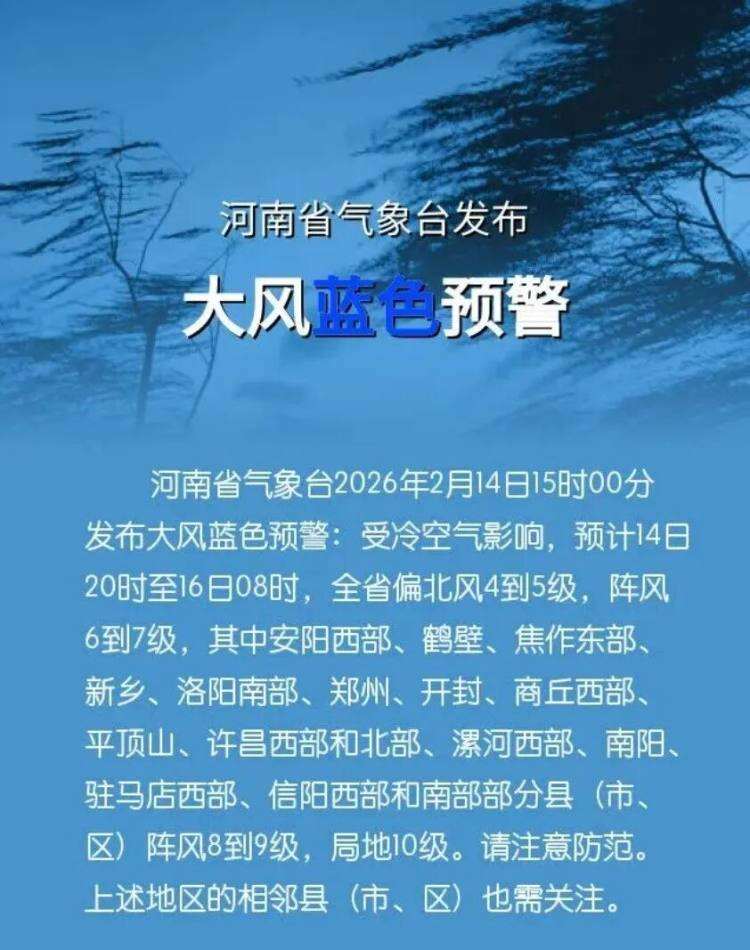 河南省气象台发布

大风蓝色预警

河南省气象台2026年2月14日15时00分发布大风蓝色预警：受冷空气影响，预计14日20时至16日08时，全省偏北风4到5级，阵风6到7级，其中安阳西部、鹤壁、焦作东部、新乡、洛阳南部、郑州、开封、商丘西部、平顶山、许昌西部和北部、漯河西部、南阳、驻马店西部、信阳西部和南部部分县（市、区）阵风8到9级，局地10级。请注意防范。上述地区的相邻县（市、区）也需关注。